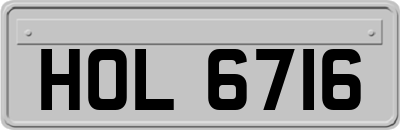 HOL 6716